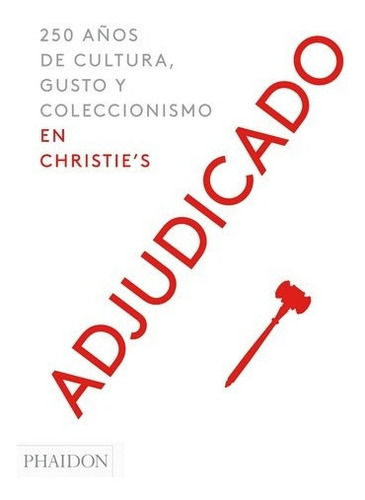 250 AÑOS
DE CULTURA,
GUSTO Y
COLECCIONISMO
EN
CHRISTIE'S

ADJUDICADO

PHAIDON